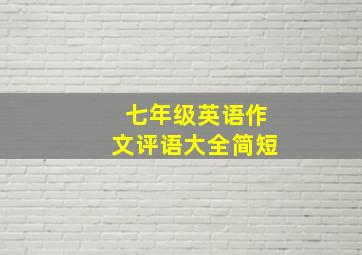 七年级英语作文评语大全简短